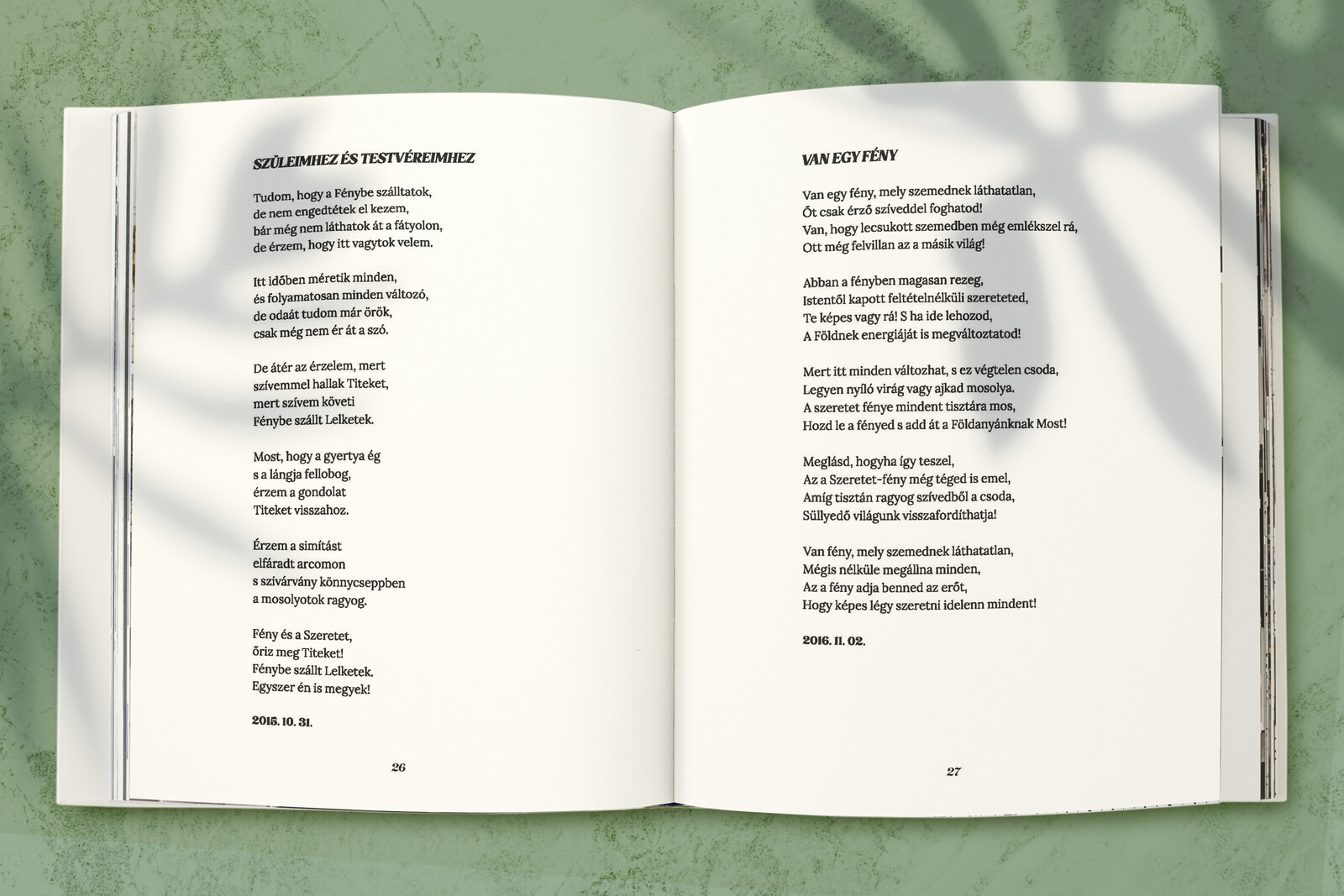 SZÜLEIMHEZ ÉS TESTVÉREIMHEZ

Tudom, hogy a Fénybe szálltatok,
de nem engedtétek el kezem,
bár még nem láthatok át a fátyolon,
de érzem, hogy itt vagytok velem.

Itt időben méretik minden,
és folyamatosan minden változó,
de odaát tudom már örök,
csak még nem ér át a szó.

De átér az érzelem, mert
szívemmel hallak Titeket,
mert szívem követi
Fénybe szállt Lelketek.

Most, hogy a gyertya ég
s a lángja fellobog,
érzem a gondolat
Titeket visszahoz.

Érzem a simítást
elfáradt arcomon
s szivárvány könnycseppben
a mosolyotok ragyog.

Fény és a Szeretet,
őriz meg Titeket!
Fénybe szállt Lelketek.
Egyszer én is megyek!

2016. 10. 31.

26

VAN EGY FÉNY

Van egy fény, mely szemednek láthatatlan,
Őt csak érző szíveddel foghatod!
Van, hogy lecsukott szemedben még emlékszel rá,
Ott még felvillan az a másik világ!

Abban a fényben magasan rezeg,
Istentől kapott feltételnélküli szereteted,
Te képes vagy rá! S ha ide lehozod,
A Földnek energiáját is megváltoztatod!

Mert itt minden változhat, s ez végtelen csoda,
Legyen nyíló virág vagy ajkad mosolya.
A szeretet fénye mindent tisztára mos,
Hozd le a fényed s add át a Földanyánknak Most!

Meglásd, hogyha így teszel,
Az a Szeretet-fény még téged is emel,
Amíg tisztán ragyog szívedből a csoda,
Süllyedő világunk visszafordíthatja!

Van fény, mely szemednek láthatatlan,
Mégis nélküle megállna minden,
Az a fény adja benned az erőt,
Hogy képes légy szeretni idelenn mindent!

2016. 11. 02.

27